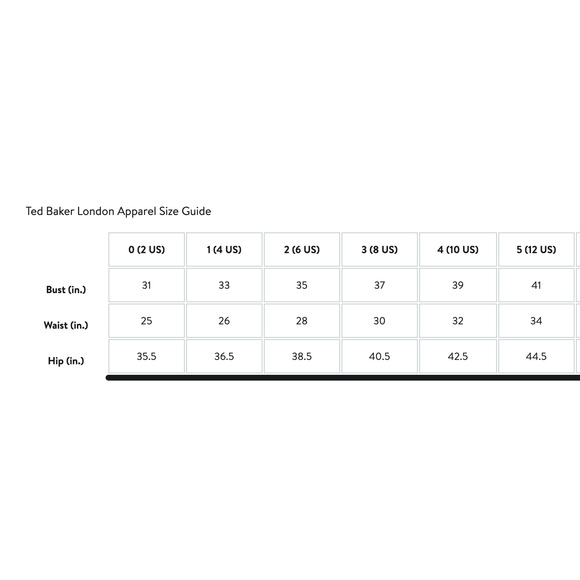 Ted Baker London Apparel Size Guide

| | 0 (2 US) | 1 (4 US) | 2 (6 US) | 3 (8 US) | 4 (10 US) | 5 (12 US) |
|---|---|---|---|---|---|---|
| Bust (in.) | 31 | 33 | 35 | 37 | 39 | 41 |
| Waist (in.) | 25 | 26 | 28 | 30 | 32 | 34 |
| Hip (in.) | 35.5 | 36.5 | 38.5 | 40.5 | 42.5 | 44.5 |